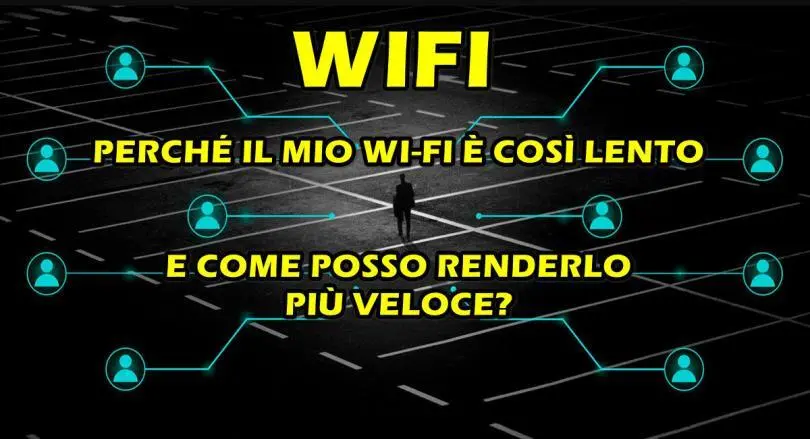 WIFI

PERCHÉ IL MIO WI-FI È COSÌ LENTO

E COME POSSO RENDERLO PIÙ VELOCE?